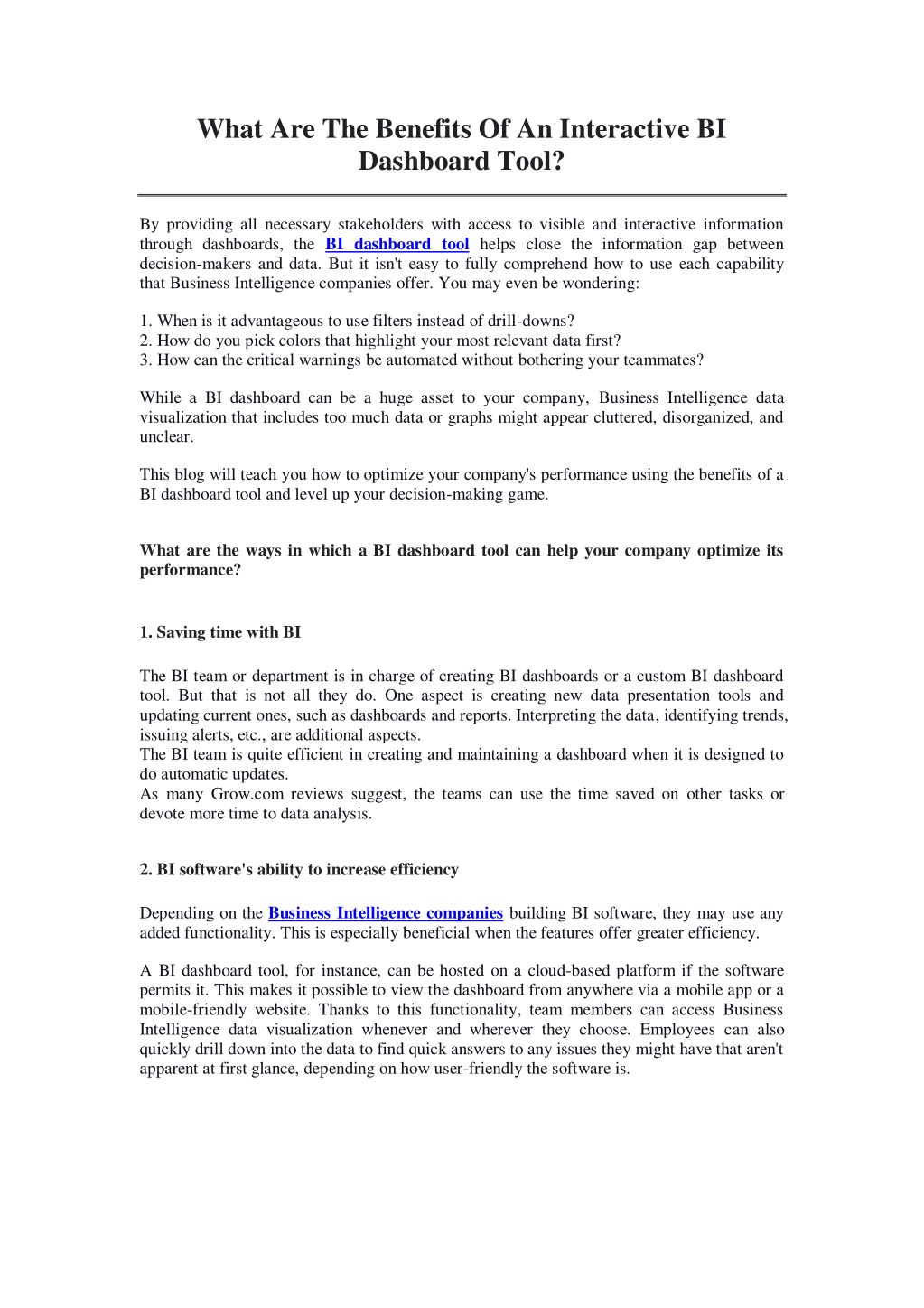 What Are The Benefits Of An Interactive BI Dashboard Tool?

By providing all necessary stakeholders with access to visible and interactive information through dashboards, the BI dashboard tool helps close the information gap between decision-makers and data. But it isn't easy to fully comprehend how to use each capability that Business Intelligence companies offer. You may even be wondering:

1. When is it advantageous to use filters instead of drill-downs?
2. How do you pick colors that highlight your most relevant data first?
3. How can the critical warnings be automated without bothering your teammates?

While a BI dashboard can be a huge asset to your company, Business Intelligence data visualization that includes too much data or graphs might appear cluttered, disorganized, and unclear.

This blog will teach you how to optimize your company's performance using the benefits of a BI dashboard tool and level up your decision-making game.

What are the ways in which a BI dashboard tool can help your company optimize its performance?

1. Saving time with BI

The BI team or department is in charge of creating BI dashboards or a custom BI dashboard tool. But that is not all they do. One aspect is creating new data presentation tools and updating current ones, such as dashboards and reports. Interpreting the data, identifying trends, issuing alerts, etc., are additional aspects.
The BI team is quite efficient in creating and maintaining a dashboard when it is designed to do automatic updates.
As many Grow.com reviews suggest, the teams can use the time saved on other tasks or devote more time to data analysis.

2. BI software's ability to increase efficiency

Depending on the Business Intelligence companies building BI software, they may use any added functionality. This is especially beneficial when the features offer greater efficiency.

A BI dashboard tool, for instance, can be hosted on a cloud-based platform if the software permits it. This makes it possible to view the dashboard from anywhere via a mobile app or a mobile-friendly website. Thanks to this functionality, team members can access Business Intelligence data visualization whenever and wherever they choose. Employees can also quickly drill down into the data to find quick answers to any issues they might have that aren't apparent at first glance, depending on how user-friendly the software is.